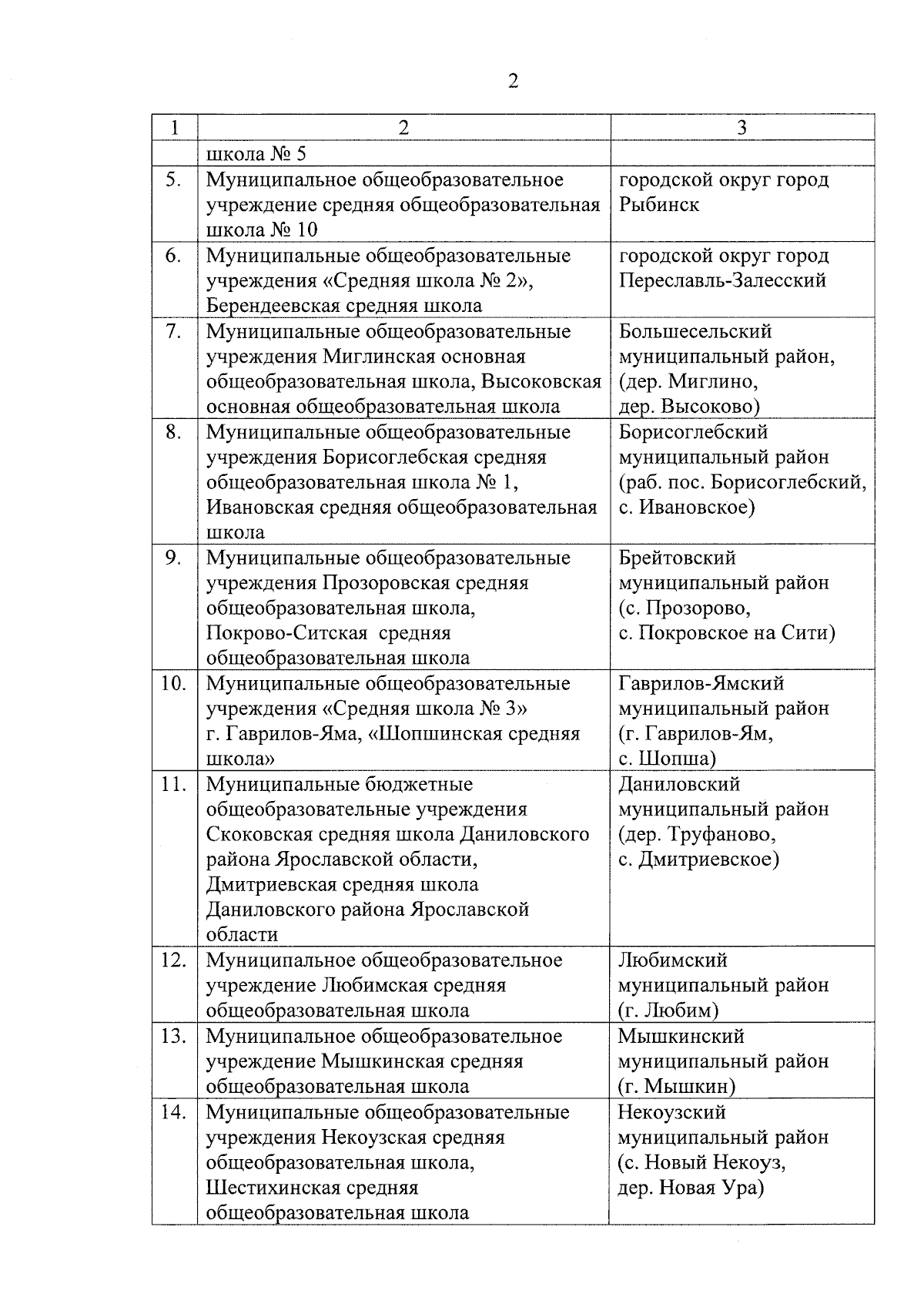 2

| 1 | 2 | 3 |
|---|---|---|
| | школа № 5 | |
| 5. | Муниципальное общеобразовательное учреждение средняя общеобразовательная школа № 10 | городской округ город Рыбинск |
| 6. | Муниципальные общеобразовательные учреждения «Средняя школа № 2», Берендеевская средняя школа | городской округ город Переславль-Залесский |
| 7. | Муниципальные общеобразовательные учреждения Миглинская основная общеобразовательная школа, Высоковская основная общеобразовательная школа | Большесельский муниципальный район, (дер. Миглино, дер. Высоково) |
| 8. | Муниципальные общеобразовательные учреждения Борисоглебская средняя общеобразовательная школа № 1, Ивановская средняя общеобразовательная школа | Борисоглебский муниципальный район (раб. пос. Борисоглебский, с. Ивановское) |
| 9. | Муниципальные общеобразовательные учреждения Прозоровская средняя общеобразовательная школа, Покрово-Ситская средняя общеобразовательная школа | Брейтовский муниципальный район (с. Прозорово, с. Покровское на Сити) |
| 10. | Муниципальные общеобразовательные учреждения «Средняя школа № 3» г. Гаврилов-Яма, «Шопшинская средняя школа» | Гаврилов-Ямский муниципальный район (г. Гаврилов-Ям, с. Шопша) |
| 11. | Муниципальные бюджетные общеобразовательные учреждения Скоковская средняя школа Даниловского района Ярославской области, Дмитриевская средняя школа Даниловского района Ярославской области | Даниловский муниципальный район (дер. Труфаново, с. Дмитриевское) |
| 12. | Муниципальное общеобразовательное учреждение Любимская средняя общеобразовательная школа | Любимский муниципальный район (г. Любим) |
| 13. | Муниципальное общеобразовательное учреждение Мышкинская средняя общеобразовательная школа | Мышкинский муниципальный район (г. Мышкин) |
| 14. | Муниципальные общеобразовательные учреждения Некоузская средняя общеобразовательная школа, Шестихинская средняя общеобразовательная школа | Некоузский муниципальный район (с. Новый Некоуз, дер. Новая Ура) |